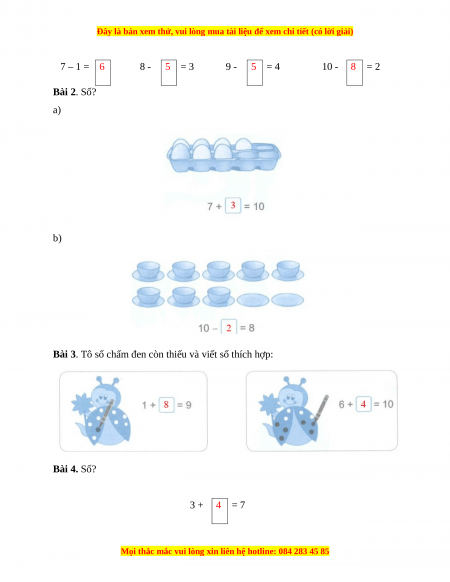 Đây là bản xem thử, vui lòng mua tài liệu để xem chi tiết (có lời giải)

7 – 1 = 6    8 - 5 = 3    9 - 5 = 4    10 - 8 = 2

**Bài 2**. Số?

a)

7 + 3 = 10

b)

10 – 2 = 8

**Bài 3**. Tô số chấm đen còn thiếu và viết số thích hợp:

1 + 8 = 9

6 + 4 = 10

**Bài 4.** Số?

3 + 4 = 7

Mọi thắc mắc vui lòng xin liên hệ hotline: 084 283 45 85